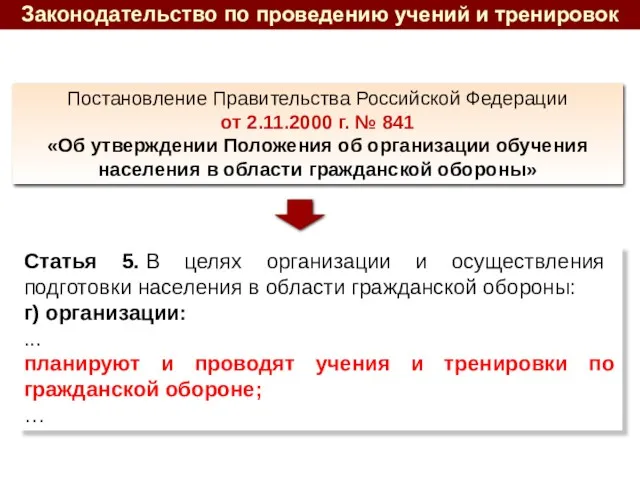 Законодательство по проведению учений и тренировок

Постановление Правительства Российской Федерации
от 2.11.2000 г. № 841
«Об утверждении Положения об организации обучения населения в области гражданской обороны»

Статья 5. В целях организации и осуществления подготовки населения в области гражданской обороны:
г) организации:
...
планируют и проводят учения и тренировки по гражданской обороне;
...